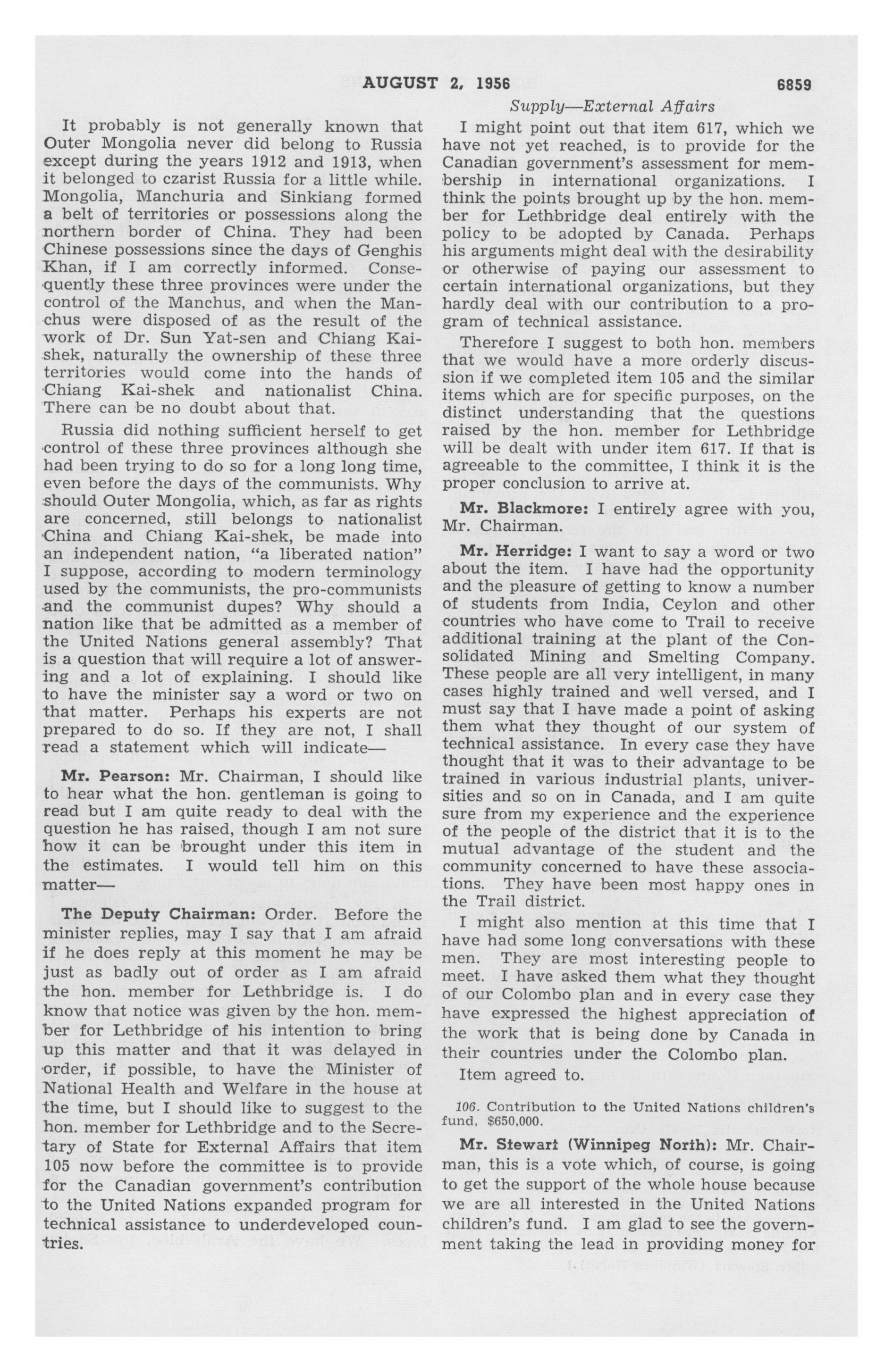 AUGUST 2, 1956 6859

Supply—External Affairs

It probably is not generally known that Outer Mongolia never did belong to Russia except during the years 1912 and 1913, when it belonged to czarist Russia for a little while. Mongolia, Manchuria and Sinkiang formed a belt of territories or possessions along the northern border of China. They had been Chinese possessions since the days of Genghis Khan, if I am correctly informed. Consequently these three provinces were under the control of the Manchus, and when the Manchus were disposed of as the result of the work of Dr. Sun Yat-sen and Chiang Kai-shek, naturally the ownership of these three territories would come into the hands of Chiang Kai-shek and nationalist China. There can be no doubt about that.

Russia did nothing sufficient herself to get control of these three provinces although she had been trying to do so for a long long time, even before the days of the communists. Why should Outer Mongolia, which, as far as rights are concerned, still belongs to nationalist China and Chiang Kai-shek, be made into an independent nation, "a liberated nation" I suppose, according to modern terminology used by the communists, the pro-communists and the communist dupes? Why should a nation like that be admitted as a member of the United Nations general assembly? That is a question that will require a lot of answering and a lot of explaining. I should like to have the minister say a word or two on that matter. Perhaps his experts are not prepared to do so. If they are not, I shall read a statement which will indicate—

Mr. Pearson: Mr. Chairman, I should like to hear what the hon. gentleman is going to read but I am quite ready to deal with the question he has raised, though I am not sure how it can be brought under this item in the estimates. I would tell him on this matter—

The Deputy Chairman: Order. Before the minister replies, may I say that I am afraid if he does reply at this moment he may be just as badly out of order as I am afraid the hon. member for Lethbridge is. I do know that notice was given by the hon. member for Lethbridge of his intention to bring up this matter and that it was delayed in order, if possible, to have the Minister of National Health and Welfare in the house at the time, but I should like to suggest to the hon. member for Lethbridge and to the Secretary of State for External Affairs that item 105 now before the committee is to provide for the Canadian government's contribution to the United Nations expanded program for technical assistance to underdeveloped countries.

I might point out that item 617, which we have not yet reached, is to provide for the Canadian government's assessment for membership in international organizations. I think the points brought up by the hon. member for Lethbridge deal entirely with the policy to be adopted by Canada. Perhaps his arguments might deal with the desirability or otherwise of paying our assessment to certain international organizations, but they hardly deal with our contribution to a program of technical assistance.

Therefore I suggest to both hon. members that we would have a more orderly discussion if we completed item 105 and the similar items which are for specific purposes, on the distinct understanding that the questions raised by the hon. member for Lethbridge will be dealt with under item 617. If that is agreeable to the committee, I think it is the proper conclusion to arrive at.

Mr. Blackmore: I entirely agree with you, Mr. Chairman.

Mr. Herridge: I want to say a word or two about the item. I have had the opportunity and the pleasure of getting to know a number of students from India, Ceylon and other countries who have come to Trail to receive additional training at the plant of the Consolidated Mining and Smelting Company. These people are all very intelligent, in many cases highly trained and well versed, and I must say that I have made a point of asking them what they thought of our system of technical assistance. In every case they have thought that it was to their advantage to be trained in various industrial plants, universities and so on in Canada, and I am quite sure from my experience and the experience of the people of the district that it is to the mutual advantage of the student and the community concerned to have these associations. They have been most happy ones in the Trail district.

I might also mention at this time that I have had some long conversations with these men. They are most interesting people to meet. I have asked them what they thought of our Colombo plan and in every case they have expressed the highest appreciation of the work that is being done by Canada in their countries under the Colombo plan.

Item agreed to.

106. Contribution to the United Nations children's fund, $650,000.

Mr. Stewart (Winnipeg North): Mr. Chairman, this is a vote which, of course, is going to get the support of the whole house because we are all interested in the United Nations children's fund. I am glad to see the government taking the lead in providing money for